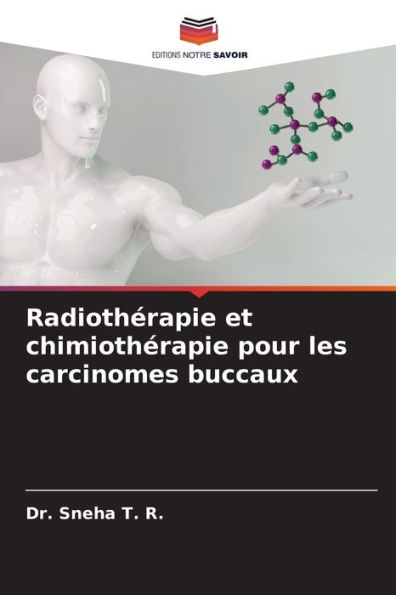 EDITIONS NOTRE SAVOIR

Radiothérapie et chimiothérapie pour les carcinomes buccaux

Dr. Sneha T. R.